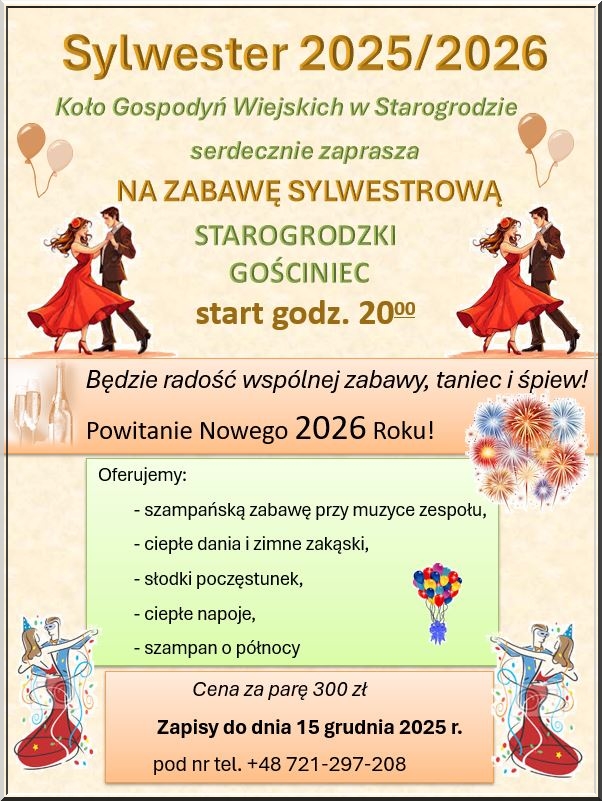 Sylwester 2025/2026

Koło Gospodyń Wiejskich w Starogrodzie

serdecznie zaprasza

NA ZABAWĘ SYLWESTROWĄ

STAROGRODZKI
GOŚCINIEC

start godz. $20^{00}$

Będzie radość wspólnej zabawy, taniec i śpiew!

Powitanie Nowego 2026 Roku!

Oferujemy:

- szampańską zabawę przy muzyce zespołu,
- ciepłe dania i zimne zakąski,
- słodki poczęstunek,
- ciepłe napoje,
- szampan o północy

Cena za parę 300 zł

Zapisy do dnia 15 grudnia 2025 r.

pod nr tel. +48 721-297-208